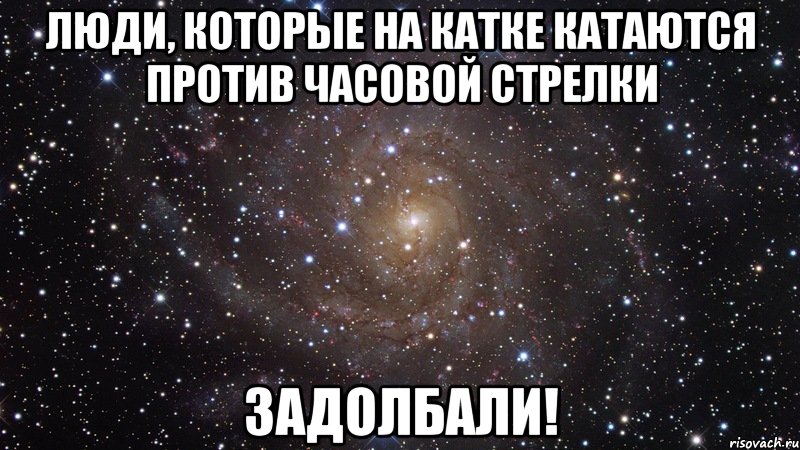 ЛЮДИ, КОТОРЫЕ НА КАТКЕ КАТАЮТСЯ ПРОТИВ ЧАСОВОЙ СТРЕЛКИ

ЗАДОЛБАЛИ!

risovach.ru